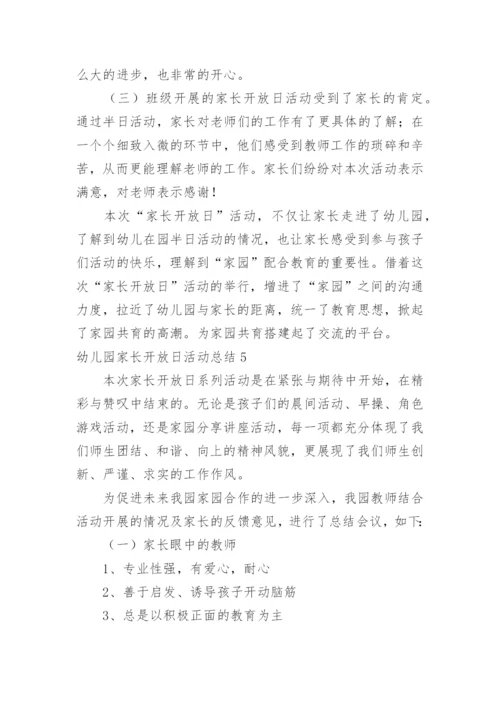 么大的进步，也非常的开心。

（三）班级开展的家长开放日活动受到了家长的肯定。通过半日活动，家长对老师们的工作有了更具体的了解；在一个个细致入微的环节中，他们感受到教师工作的琐碎和辛苦，从而更能理解老师的工作。家长们纷纷对本次活动表示满意，对老师表示感谢！

本次“家长开放日”活动，不仅让家长走进了幼儿园，了解到幼儿在园半日活动的情况，也让家长感受到参与孩子们活动的快乐，理解到“家园”配合教育的重要性。借着这次“家长开放日”活动的举行，增进了“家园”之间的沟通力度，拉近了幼儿园与家长的距离，统一了教育思想，掀起了家园共育的高潮。为家园共育搭建起了交流的平台。

幼儿园家长开放日活动总结 5

本次家长开放日系列活动是在紧张与期待中开始，在精彩与赞叹中结束的。无论是孩子们的晨间活动、早操、角色游戏活动，还是家园分享讲座活动，每一项都充分体现了我们师生团结、和谐、向上的精神风貌，更展现了我们师生创新、严谨、求实的工作作风。

为促进未来我园家园合作的进一步深入，我园教师结合活动开展的情况及家长的反馈意见，进行了总结会议，如下：

（一）家长眼中的教师

1、专业性强，有爱心，耐心

2、善于启发、诱导孩子开动脑筋

3、总是以积极正面的教育为主